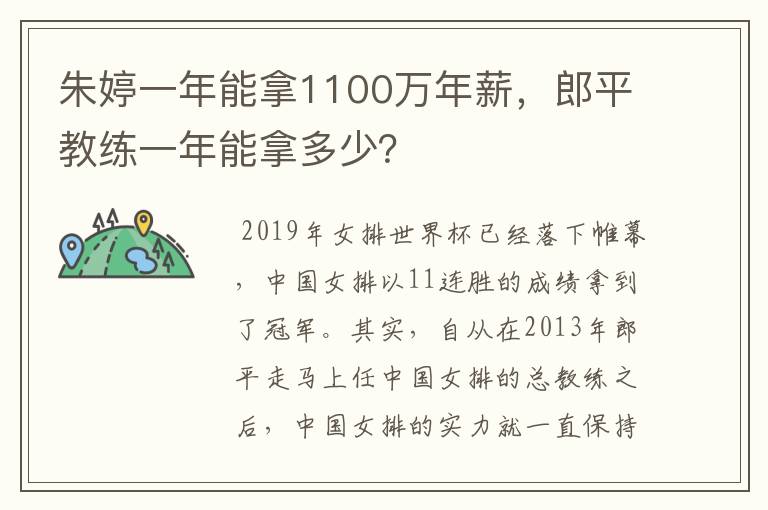 朱婷一年能拿1100万年薪，郎平教练一年能拿多少？

2019年女排世界杯已经落下帷幕，中国女排以11连胜的成绩拿到了冠军。其实，自从在2013年郎平走马上任中国女排的总教练之后，中国女排的实力就一直保持